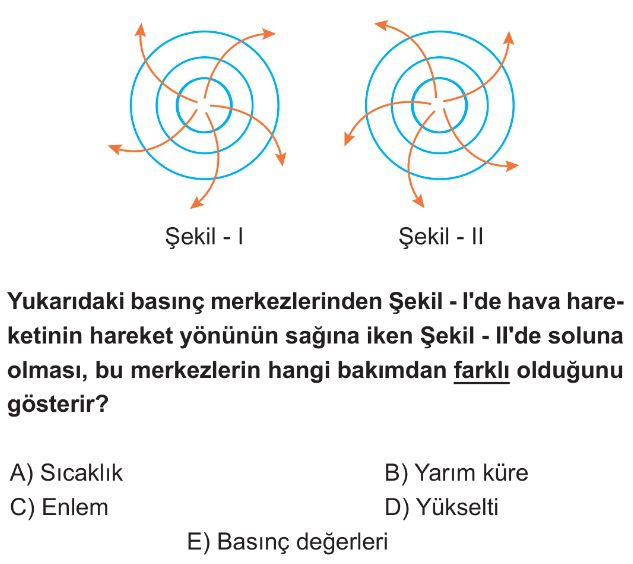 Şekil - I

Şekil - II

Yukarıdaki basınç merkezlerinden Şekil - I'de hava hareketinin hareket yönünün sağına iken Şekil - II'de soluna olması, bu merkezlerin hangi bakımdan farklı olduğunu gösterir?

A) Sıcaklık
B) Yarım küre
C) Enlem
D) Yükselti
E) Basınç değerleri